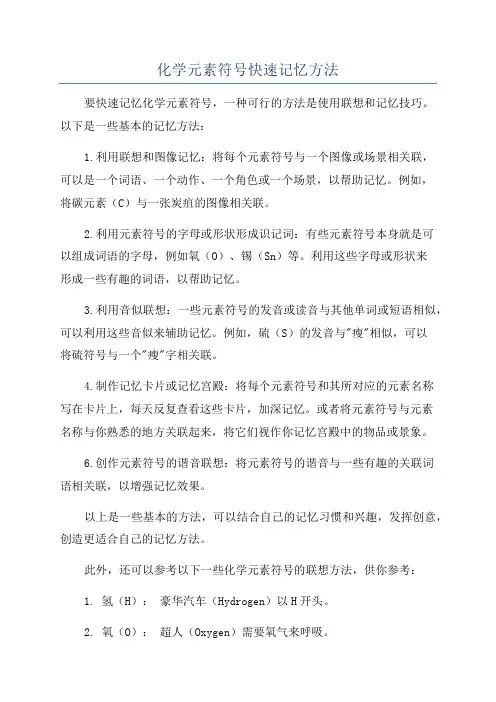 化学元素符号快速记忆方法

要快速记忆化学元素符号，一种可行的方法是使用联想和记忆技巧。以下是一些基本的记忆方法：

1.利用联想和图像记忆：将每个元素符号与一个图像或场景相关联，可以是一个词语、一个动作、一个角色或一个场景，以帮助记忆。例如，将碳元素（C）与一张炭疽的图像相关联。

2.利用元素符号的字母或形状形成识记词：有些元素符号本身就是可以组成词语的字母，例如氧（O）、锡（Sn）等。利用这些字母或形状来形成一些有趣的词语，以帮助记忆。

3.利用音似联想：一些元素符号的发音或读音与其他单词或短语相似，可以利用这些音似来辅助记忆。例如，硫（S）的发音与"瘦"相似，可以将硫符号与一个"瘦"字相关联。

4.制作记忆卡片或记忆宫殿：将每个元素符号和其所对应的元素名称写在卡片上，每天反复查看这些卡片，加深记忆。或者将元素符号与元素名称与你熟悉的地方关联起来，将它们视作你记忆宫殿中的物品或景象。

6.创作元素符号的谐音联想：将元素符号的谐音与一些有趣的关联词语相关联，以增强记忆效果。

以上是一些基本的方法，可以结合自己的记忆习惯和兴趣，发挥创意，创造更适合自己的记忆方法。

此外，还可以参考以下一些化学元素符号的联想方法，供你参考：

1. 氢（H）： 豪华汽车（Hydrogen）以H开头。

2. 氧（O）： 超人（Oxygen）需要氧气来呼吸。